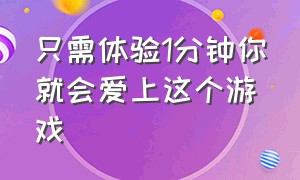 只需体验1分钟你就会爱上这个游戏